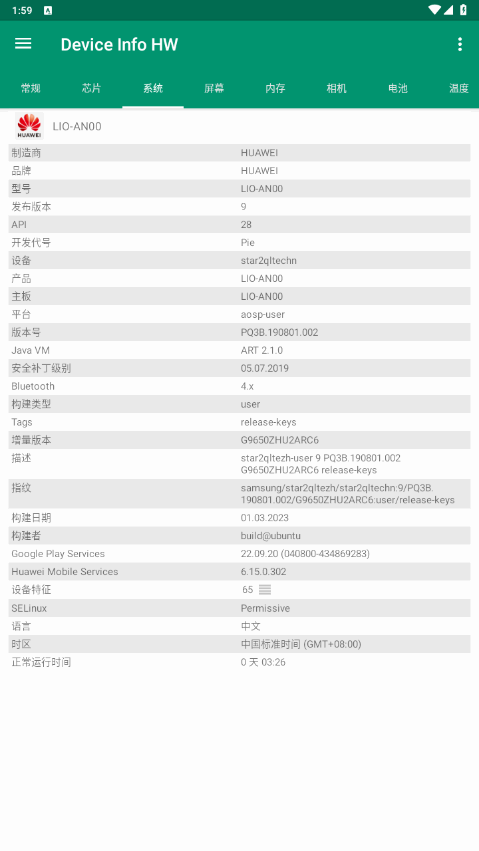 1:59

Device Info HW

常规 芯片 系统 屏幕 内存 相机 电池 温度

HUAWEI LIO-AN00

| | |
|---|---|
| 制造商 | HUAWEI |
| 品牌 | HUAWEI |
| 型号 | LIO-AN00 |
| 发布版本 | 9 |
| API | 28 |
| 开发代号 | Pie |
| 设备 | star2qltechn |
| 产品 | LIO-AN00 |
| 主板 | LIO-AN00 |
| 平台 | aosp-user |
| 版本号 | PQ3B.190801.002 |
| Java VM | ART 2.1.0 |
| 安全补丁级别 | 05.07.2019 |
| Bluetooth | 4.x |
| 构建类型 | user |
| Tags | release-keys |
| 增量版本 | G9650ZHU2ARC6 |
| 描述 | star2qltezh-user 9 PQ3B.190801.002 G9650ZHU2ARC6 release-keys |
| 指纹 | samsung/star2qltezh/star2qltechn:9/PQ3B.190801.002/G9650ZHU2ARC6:user/release-keys |
| 构建日期 | 01.03.2023 |
| 构建者 | build@ubuntu |
| Google Play Services | 22.09.20 (040800-434869283) |
| Huawei Mobile Services | 6.15.0.302 |
| 设备特征 | 65 |
| SELinux | Permissive |
| 语言 | 中文 |
| 时区 | 中国标准时间 (GMT+08:00) |
| 正常运行时间 | 0 天 03:26 |